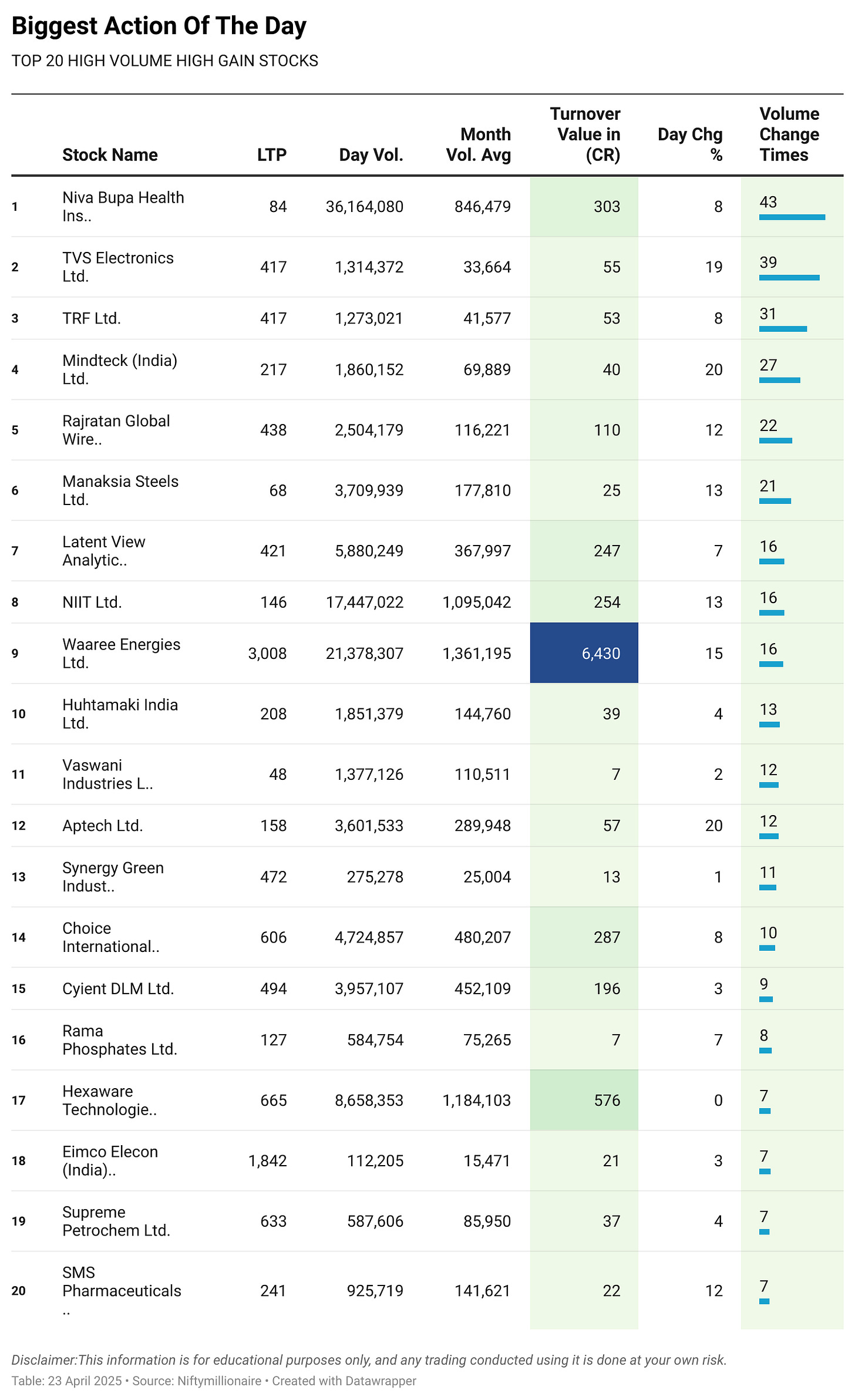 Biggest Action Of The Day

TOP 20 HIGH VOLUME HIGH GAIN STOCKS

| | Stock Name | LTP | Day Vol. | Month Vol. Avg | Turnover Value in (CR) | Day Chg % | Volume Change Times |
|---|---|---|---|---|---|---|---|
| 1 | Niva Bupa Health Ins.. | 84 | 36,164,080 | 846,479 | 303 | 8 | 43 |
| 2 | TVS Electronics Ltd. | 417 | 1,314,372 | 33,664 | 55 | 19 | 39 |
| 3 | TRF Ltd. | 417 | 1,273,021 | 41,577 | 53 | 8 | 31 |
| 4 | Mindteck (India) Ltd. | 217 | 1,860,152 | 69,889 | 40 | 20 | 27 |
| 5 | Rajratan Global Wire.. | 438 | 2,504,179 | 116,221 | 110 | 12 | 22 |
| 6 | Manaksia Steels Ltd. | 68 | 3,709,939 | 177,810 | 25 | 13 | 21 |
| 7 | Latent View Analytic.. | 421 | 5,880,249 | 367,997 | 247 | 7 | 16 |
| 8 | NIIT Ltd. | 146 | 17,447,022 | 1,095,042 | 254 | 13 | 16 |
| 9 | Waaree Energies Ltd. | 3,008 | 21,378,307 | 1,361,195 | 6,430 | 15 | 16 |
| 10 | Huhtamaki India Ltd. | 208 | 1,851,379 | 144,760 | 39 | 4 | 13 |
| 11 | Vaswani Industries L.. | 48 | 1,377,126 | 110,511 | 7 | 2 | 12 |
| 12 | Aptech Ltd. | 158 | 3,601,533 | 289,948 | 57 | 20 | 12 |
| 13 | Synergy Green Indust.. | 472 | 275,278 | 25,004 | 13 | 1 | 11 |
| 14 | Choice International.. | 606 | 4,724,857 | 480,207 | 287 | 8 | 10 |
| 15 | Cyient DLM Ltd. | 494 | 3,957,107 | 452,109 | 196 | 3 | 9 |
| 16 | Rama Phosphates Ltd. | 127 | 584,754 | 75,265 | 7 | 7 | 8 |
| 17 | Hexaware Technologie.. | 665 | 8,658,353 | 1,184,103 | 576 | 0 | 7 |
| 18 | Eimco Elecon (India).. | 1,842 | 112,205 | 15,471 | 21 | 3 | 7 |
| 19 | Supreme Petrochem Ltd. | 633 | 587,606 | 85,950 | 37 | 4 | 7 |
| 20 | SMS Pharmaceuticals .. | 241 | 925,719 | 141,621 | 22 | 12 | 7 |

Disclaimer:This information is for educational purposes only, and any trading conducted using it is done at your own risk.
Table: 23 April 2025 • Source: Niftymillionaire • Created with Datawrapper